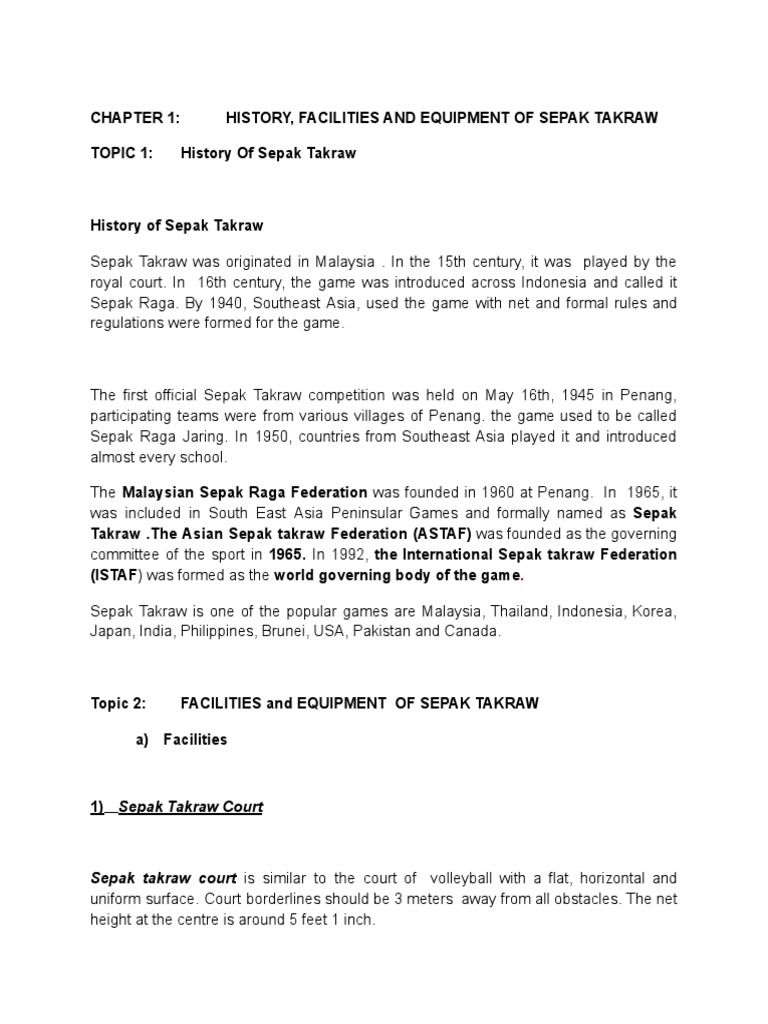 CHAPTER 1: HISTORY, FACILITIES AND EQUIPMENT OF SEPAK TAKRAW

TOPIC 1: History Of Sepak Takraw

History of Sepak Takraw

Sepak Takraw was originated in Malaysia . In the 15th century, it was played by the royal court. In 16th century, the game was introduced across Indonesia and called it Sepak Raga. By 1940, Southeast Asia, used the game with net and formal rules and regulations were formed for the game.

The first official Sepak Takraw competition was held on May 16th, 1945 in Penang, participating teams were from various villages of Penang. the game used to be called Sepak Raga Jaring. In 1950, countries from Southeast Asia played it and introduced almost every school.

The Malaysian Sepak Raga Federation was founded in 1960 at Penang. In 1965, it was included in South East Asia Peninsular Games and formally named as Sepak Takraw .The Asian Sepak takraw Federation (ASTAF) was founded as the governing committee of the sport in 1965. In 1992, the International Sepak takraw Federation (ISTAF) was formed as the world governing body of the game.

Sepak Takraw is one of the popular games are Malaysia, Thailand, Indonesia, Korea, Japan, India, Philippines, Brunei, USA, Pakistan and Canada.

Topic 2: FACILITIES and EQUIPMENT OF SEPAK TAKRAW

a) Facilities

1) Sepak Takraw Court

Sepak takraw court is similar to the court of volleyball with a flat, horizontal and uniform surface. Court borderlines should be 3 meters away from all obstacles. The net height at the centre is around 5 feet 1 inch.